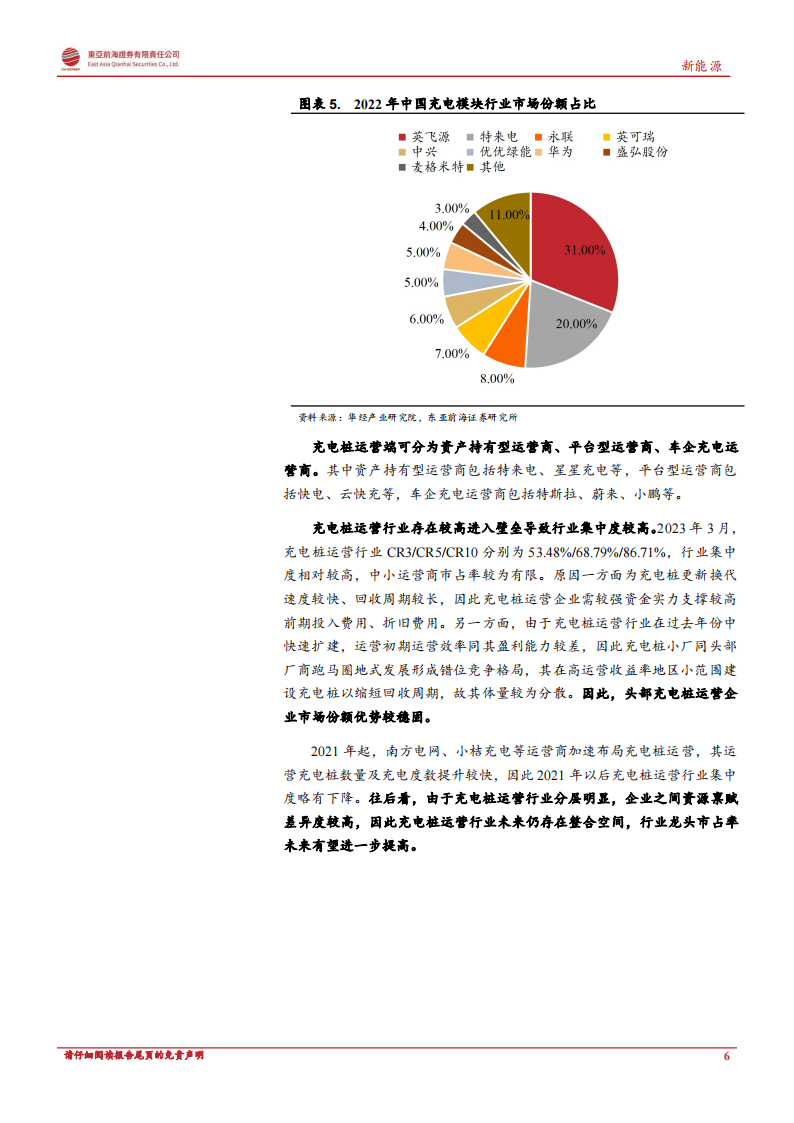 東亞前海證券有限責任公司
East Asia Qianhai Securities Co., Ltd.

新能源

图表 5. 2022 年中国充电模块行业市场份额占比

英飞源 特来电 永联 英可瑞 中兴 优优绿能 华为 盛弘股份 麦格米特 其他

31.00%
20.00%
8.00%
7.00%
6.00%
5.00%
5.00%
4.00%
3.00%
11.00%

资料来源：华经产业研究院，东亚前海证券研究所

充电桩运营端可分为资产持有型运营商、平台型运营商、车企充电运营商。其中资产持有型运营商包括特来电、星星充电等，平台型运营商包括快电、云快充等，车企充电运营商包括特斯拉、蔚来、小鹏等。

充电桩运营行业存在较高进入壁垒导致行业集中度较高。2023 年 3 月，充电桩运营行业 CR3/CR5/CR10 分别为 53.48%/68.79%/86.71%，行业集中度相对较高，中小运营商市占率较为有限。原因一方面为充电桩更新换代速度较快、回收周期较长，因此充电桩运营企业需较强资金实力支撑较高前期投入费用、折旧费用。另一方面，由于充电桩运营行业在过去年份中快速扩建，运营初期运营效率同其盈利能力较差，因此充电桩小厂同头部厂商跑马圈地式发展形成错位竞争格局，其在高运营收益率地区小范围建设充电桩以缩短回收周期，故其体量较为分散。因此，头部充电桩运营企业市场份额优势较稳固。

2021 年起，南方电网、小桔充电等运营商加速布局充电桩运营，其运营充电桩数量及充电度数提升较快，因此 2021 年以后充电桩运营行业集中度略有下降。往后看，由于充电桩运营行业分层明显，企业之间资源禀赋差异度较高，因此充电桩运营行业未来仍存在整合空间，行业龙头市占率未来有望进一步提高。

请仔细阅读报告尾页的免责声明

6